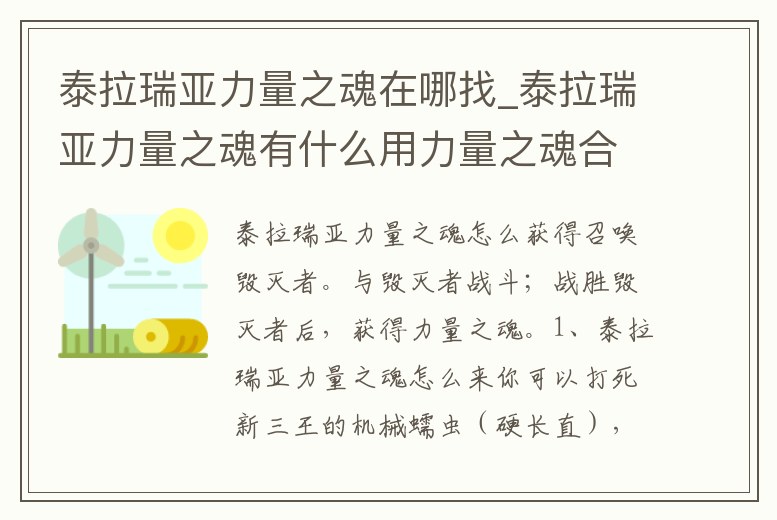 泰拉瑞亚力量之魂在哪找_泰拉瑞亚力量之魂有什么用力量之魂合

泰拉瑞亚力量之魂怎么获得召唤毁灭者。与毁灭者战斗；战胜毁灭者后，获得力量之魂。1、泰拉瑞亚力量之魂怎么来你可以打死新三王的机械蠕虫（硬长直），